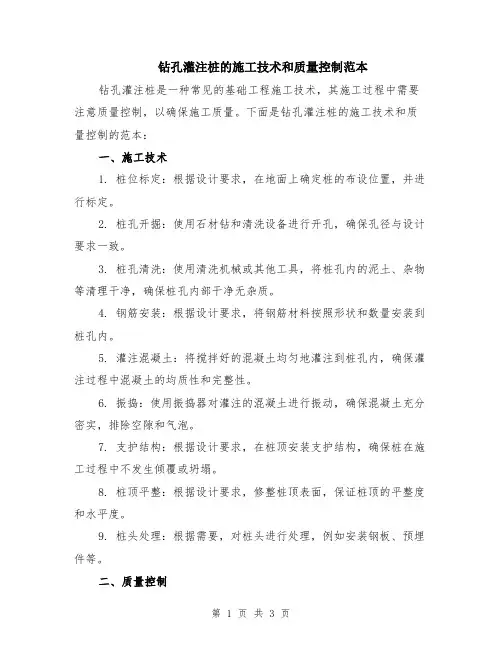 钻孔灌注桩的施工技术和质量控制范本

钻孔灌注桩是一种常见的基础工程施工技术，其施工过程中需要注意质量控制，以确保施工质量。下面是钻孔灌注桩的施工技术和质量控制的范本：

一、施工技术

1. 桩位标定：根据设计要求，在地面上确定桩的布设位置，并进行标定。

2. 桩孔开掘：使用石材钻和清洗设备进行开孔，确保孔径与设计要求一致。

3. 桩孔清洗：使用清洗机械或其他工具，将桩孔内的泥土、杂物等清理干净，确保桩孔内部干净无杂质。

4. 钢筋安装：根据设计要求，将钢筋材料按照形状和数量安装到桩孔内。

5. 灌注混凝土：将搅拌好的混凝土均匀地灌注到桩孔内，确保灌注过程中混凝土的均质性和完整性。

6. 振捣：使用振捣器对灌注的混凝土进行振动，确保混凝土充分密实，排除空隙和气泡。

7. 支护结构：根据设计要求，在桩顶安装支护结构，确保桩在施工过程中不发生倾覆或坍塌。

8. 桩顶平整：根据设计要求，修整桩顶表面，保证桩顶的平整度和水平度。

9. 桩头处理：根据需要，对桩头进行处理，例如安装钢板、预埋件等。

二、质量控制

第 1 页 共 3 页